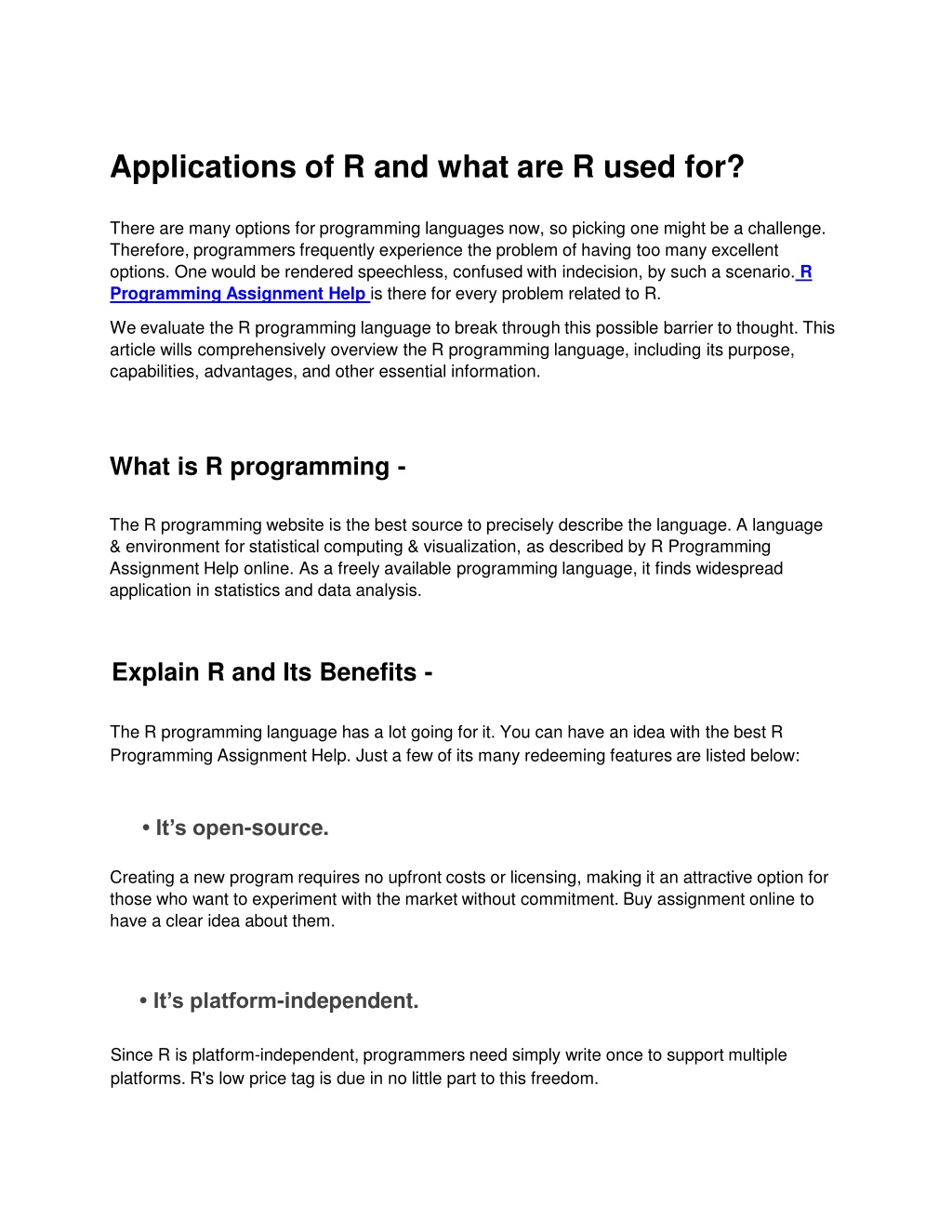 Applications of R and what are R used for?

There are many options for programming languages now, so picking one might be a challenge. Therefore, programmers frequently experience the problem of having too many excellent options. One would be rendered speechless, confused with indecision, by such a scenario. R Programming Assignment Help is there for every problem related to R.

We evaluate the R programming language to break through this possible barrier to thought. This article wills comprehensively overview the R programming language, including its purpose, capabilities, advantages, and other essential information.

What is R programming -

The R programming website is the best source to precisely describe the language. A language & environment for statistical computing & visualization, as described by R Programming Assignment Help online. As a freely available programming language, it finds widespread application in statistics and data analysis.

Explain R and Its Benefits -

The R programming language has a lot going for it. You can have an idea with the best R Programming Assignment Help. Just a few of its many redeeming features are listed below:

• It’s open-source.

Creating a new program requires no upfront costs or licensing, making it an attractive option for those who want to experiment with the market without commitment. Buy assignment online to have a clear idea about them.

• It’s platform-independent.

Since R is platform-independent, programmers need simply write once to support multiple platforms. R's low price tag is due in no little part to this freedom.